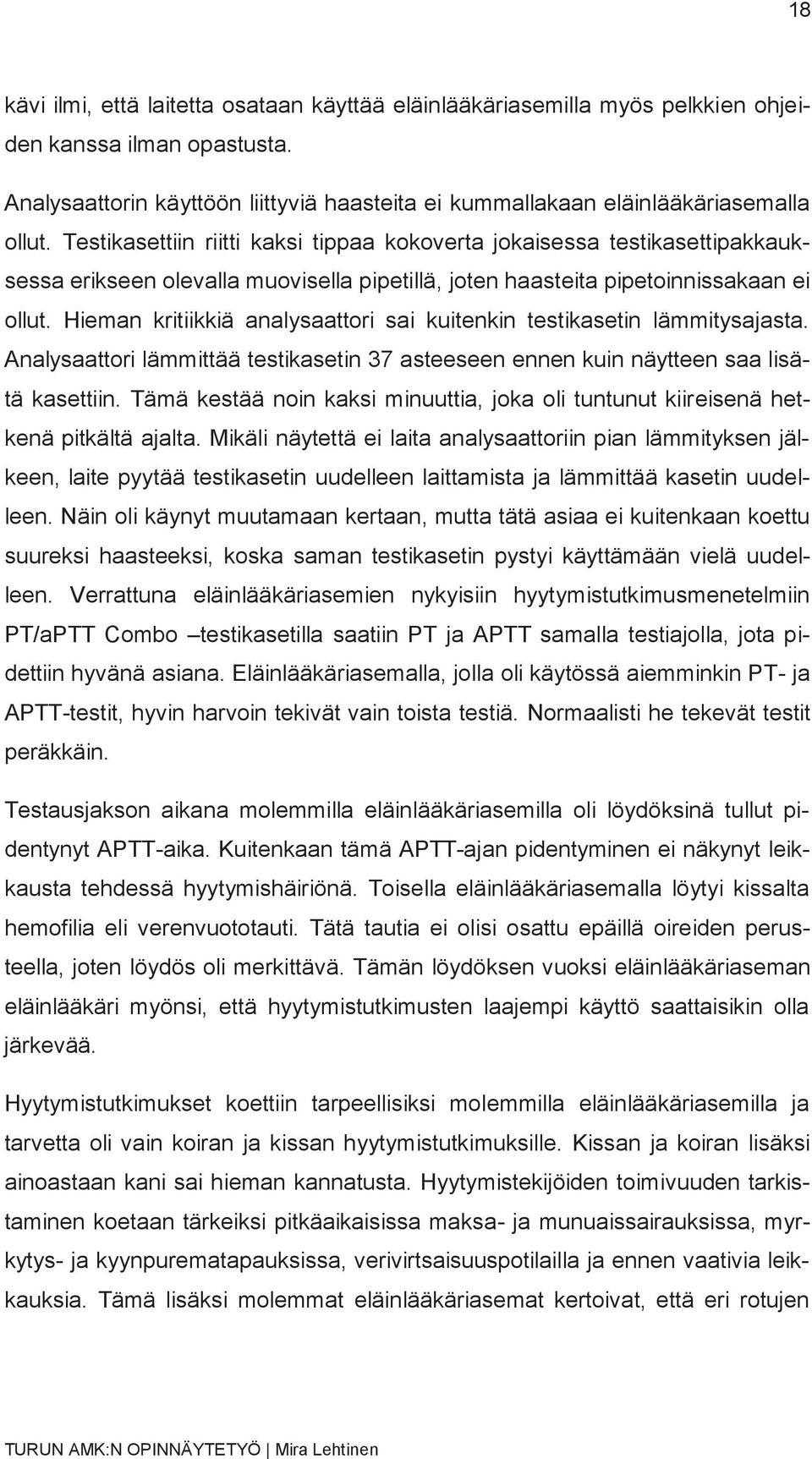 18

kävi ilmi, että laitetta osataan käyttää eläinlääkäriasemilla myös pelkkien ohjeiden kanssa ilman opastusta.

Analysaattorin käyttöön liittyviä haasteita ei kummallakaan eläinlääkäriasemalla ollut. Testikasettiin riitti kaksi tippaa kokoverta jokaisessa testikasettipakkauksessa erikseen olevalla muovisella pipetillä, joten haasteita pipetoinnissakaan ei ollut. Hieman kritiikkiä analysaattori sai kuitenkin testikasetin lämmitysajasta. Analysaattori lämmittää testikasetin 37 asteeseen ennen kuin näytteen saa lisätä kasettiin. Tämä kestää noin kaksi minuuttia, joka oli tuntunut kiireisenä hetkenä pitkältä ajalta. Mikäli näytettä ei laita analysaattoriin pian lämmityksen jälkeen, laite pyytää testikasetin uudelleen laittamista ja lämmittää kasetin uudelleen. Näin oli käynyt muutamaan kertaan, mutta tätä asiaa ei kuitenkaan koettu suureksi haasteeksi, koska saman testikasetin pystyi käyttämään vielä uudelleen. Verrattuna eläinlääkäriasemien nykyisiin hyytymistutkimusmenetelmiin PT/aPTT Combo –testikasetilla saatiin PT ja APTT samalla testiajolla, jota pidettiin hyvänä asiana. Eläinlääkäriasemalla, jolla oli käytössä aiemminkin PT- ja APTT-testit, hyvin harvoin tekivät vain toista testiä. Normaalisti he tekevät testit peräkkäin.

Testausjakson aikana molemmilla eläinlääkäriasemilla oli löydöksinä tullut pidentynyt APTT-aika. Kuitenkaan tämä APTT-ajan pidentyminen ei näkynyt leikkausta tehdessä hyytymishäiriönä. Toisella eläinlääkäriasemalla löytyi kissalta hemofilia eli verenvuototauti. Tätä tautia ei olisi osattu epäillä oireiden perusteella, joten löydös oli merkittävä. Tämän löydöksen vuoksi eläinlääkäriaseman eläinlääkäri myönsi, että hyytymistutkimusten laajempi käyttö saattaisikin olla järkevää.

Hyytymistutkimukset koettiin tarpeellisiksi molemmilla eläinlääkäriasemilla ja tarvetta oli vain koiran ja kissan hyytymistutkimuksille. Kissan ja koiran lisäksi ainoastaan kani sai hieman kannatusta. Hyytymistekijöiden toimivuuden tarkistaminen koetaan tärkeiksi pitkäaikaisissa maksa- ja munuaissairauksissa, myrkytys- ja kyynpurematapauksissa, verivirtsaisuuspotilailla ja ennen vaativia leikkauksia. Tämä lisäksi molemmat eläinlääkäriasemat kertoivat, että eri rotujen

TURUN AMK:N OPINNÄYTETYÖ | Mira Lehtinen